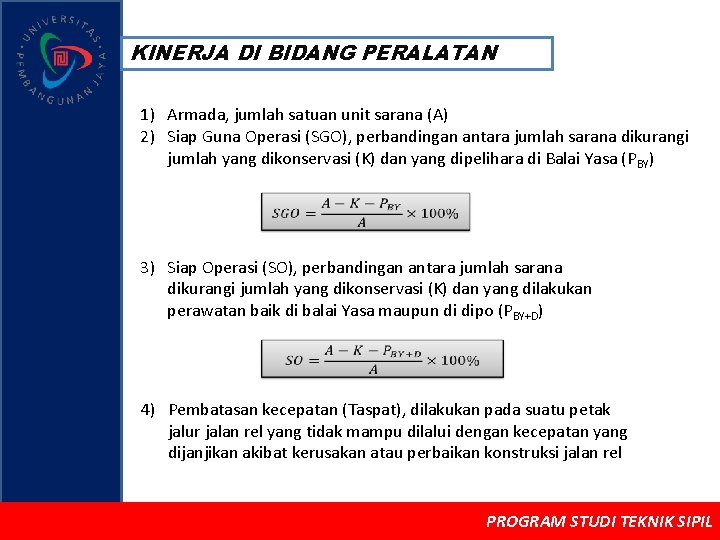 UNIVERSITAS PEMBANGUNAN JAYA

KINERJA DI BIDANG PERALATAN

1) Armada, jumlah satuan unit sarana (A)
2) Siap Guna Operasi (SGO), perbandingan antara jumlah sarana dikurangi jumlah yang dikonservasi (K) dan yang dipelihara di Balai Yasa ($P_{BY}$)

$SGO = \frac{A - K - P_{BY}}{A} \times 100\%$

3) Siap Operasi (SO), perbandingan antara jumlah sarana dikurangi jumlah yang dikonservasi (K) dan yang dilakukan perawatan baik di balai Yasa maupun di dipo ($P_{BY+D}$)

$SO = \frac{A - K - P_{BY+D}}{A} \times 100\%$

4) Pembatasan kecepatan (Taspat), dilakukan pada suatu petak jalur jalan rel yang tidak mampu dilalui dengan kecepatan yang dijanjikan akibat kerusakan atau perbaikan konstruksi jalan rel

PROGRAM STUDI TEKNIK SIPIL